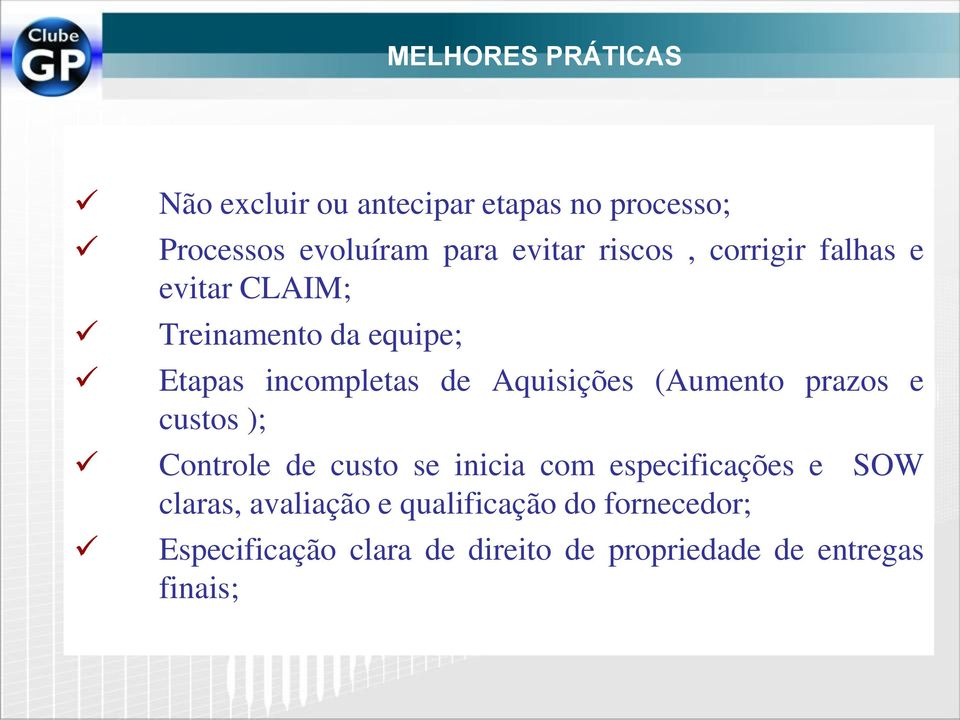 Clube GP

MELHORES PRÁTICAS

✓ Não excluir ou antecipar etapas no processo;

✓ Processos evoluíram para evitar riscos , corrigir falhas e evitar CLAIM;

✓ Treinamento da equipe;

✓ Etapas incompletas de Aquisições (Aumento prazos e custos );

✓ Controle de custo se inicia com especificações e SOW claras, avaliação e qualificação do fornecedor;

✓ Especificação clara de direito de propriedade de entregas finais;